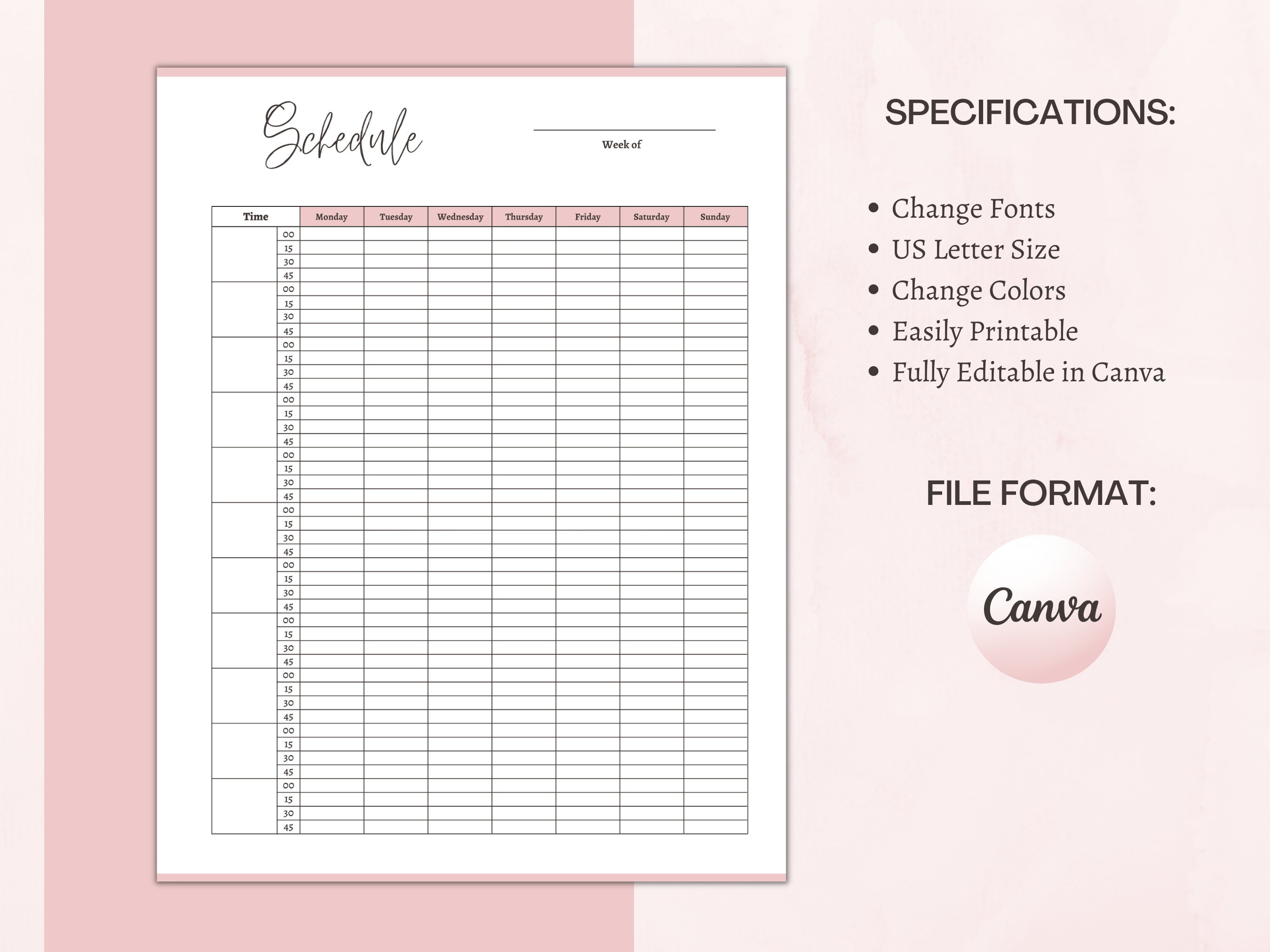 Schedule

Week of

| Time | | Monday | Tuesday | Wednesday | Thursday | Friday | Saturday | Sunday |
|---|---|---|---|---|---|---|---|---|
| | 00 | | | | | | | |
| | 15 | | | | | | | |
| | 30 | | | | | | | |
| | 45 | | | | | | | |
| | 00 | | | | | | | |
| | 15 | | | | | | | |
| | 30 | | | | | | | |
| | 45 | | | | | | | |
| | 00 | | | | | | | |
| | 15 | | | | | | | |
| | 30 | | | | | | | |
| | 45 | | | | | | | |
| | 00 | | | | | | | |
| | 15 | | | | | | | |
| | 30 | | | | | | | |
| | 45 | | | | | | | |
| | 00 | | | | | | | |
| | 15 | | | | | | | |
| | 30 | | | | | | | |
| | 45 | | | | | | | |
| | 00 | | | | | | | |
| | 15 | | | | | | | |
| | 30 | | | | | | | |
| | 45 | | | | | | | |
| | 00 | | | | | | | |
| | 15 | | | | | | | |
| | 30 | | | | | | | |
| | 45 | | | | | | | |
| | 00 | | | | | | | |
| | 15 | | | | | | | |
| | 30 | | | | | | | |
| | 45 | | | | | | | |
| | 00 | | | | | | | |
| | 15 | | | | | | | |
| | 30 | | | | | | | |
| | 45 | | | | | | | |
| | 00 | | | | | | | |
| | 15 | | | | | | | |
| | 30 | | | | | | | |
| | 45 | | | | | | | |
| | 00 | | | | | | | |
| | 15 | | | | | | | |
| | 30 | | | | | | | |
| | 45 | | | | | | | |

SPECIFICATIONS:

• Change Fonts
• US Letter Size
• Change Colors
• Easily Printable
• Fully Editable in Canva

FILE FORMAT:

Canva